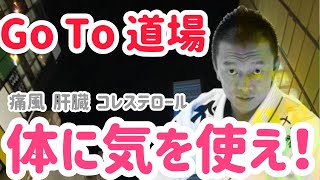 Go To 道場

痛風 肝臓 コレステロール

体に気を使え！